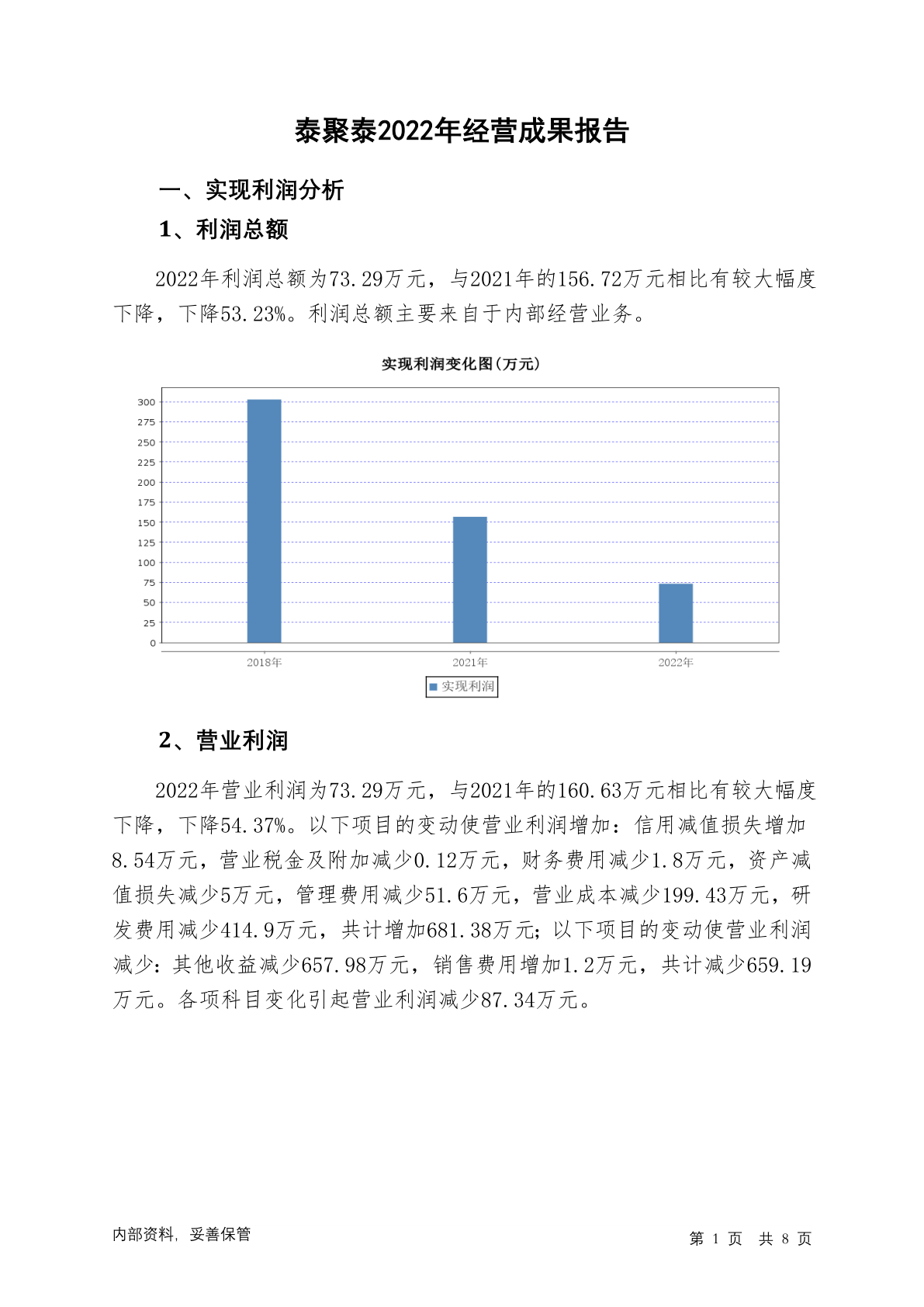 泰聚泰2022年经营成果报告

一、实现利润分析

1、利润总额

2022年利润总额为73.29万元，与2021年的156.72万元相比有较大幅度下降，下降53.23%。利润总额主要来自于内部经营业务。

实现利润变化图(万元)

300
275
250
225
200
175
150
125
100
75
50
25
0

2018年 2021年 2022年

实现利润

2、营业利润

2022年营业利润为73.29万元，与2021年的160.63万元相比有较大幅度下降，下降54.37%。以下项目的变动使营业利润增加：信用减值损失增加8.54万元，营业税金及附加减少0.12万元，财务费用减少1.8万元，资产减值损失减少5万元，管理费用减少51.6万元，营业成本减少199.43万元，研发费用减少414.9万元，共计增加681.38万元；以下项目的变动使营业利润减少：其他收益减少657.98万元，销售费用增加1.2万元，共计减少659.19万元。各项科目变化引起营业利润减少87.34万元。

内部资料，妥善保管

第 1 页 共 8 页